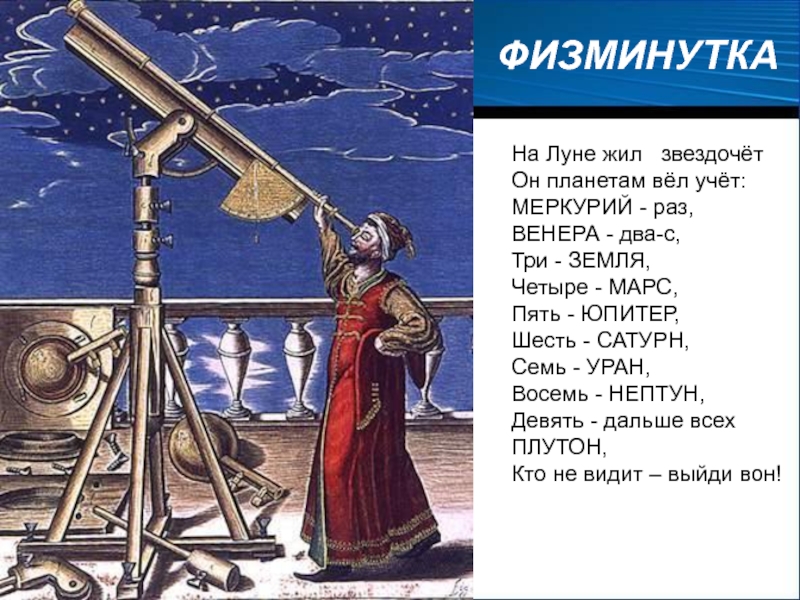 ФИЗМИНУТКА

На Луне жил звездочёт
Он планетам вёл учёт:
МЕРКУРИЙ - раз,
ВЕНЕРА - два-с,
Три - ЗЕМЛЯ,
Четыре - МАРС,
Пять - ЮПИТЕР,
Шесть - САТУРН,
Семь - УРАН,
Восемь - НЕПТУН,
Девять - дальше всех
ПЛУТОН,
Кто не видит – выйди вон!